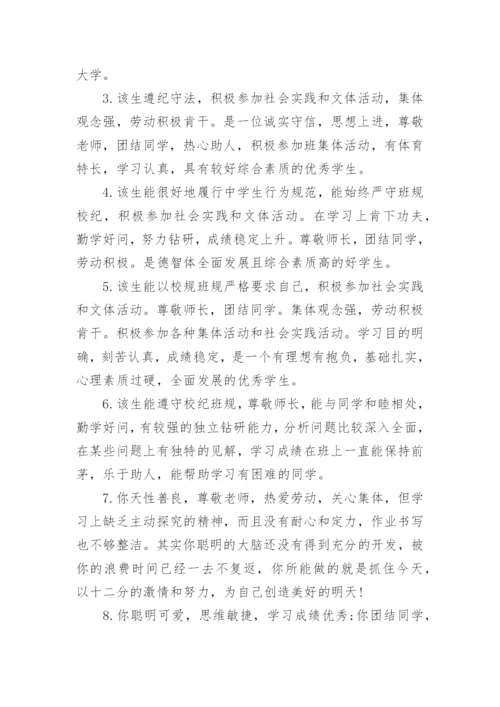 大学。

3.该生遵纪守法，积极参加社会实践和文体活动，集体观念强，劳动积极肯干。是一位诚实守信，思想上进，尊敬老师，团结同学，热心助人，积极参加班集体活动，有体育特长，学习认真，具有较好综合素质的优秀学生。

4.该生能很好地履行中学生行为规范，能始终严守班规校纪，积极参加社会实践和文体活动。在学习上肯下功夫，勤学好问，努力钻研，成绩稳定上升。尊敬师长，团结同学，劳动积极。是德智体全面发展且综合素质高的好学生。

5.该生能以校规班规严格要求自己，积极参加社会实践和文体活动。尊敬师长，团结同学。集体观念强，劳动积极肯干。积极参加各种集体活动和社会实践活动。学习目的明确，刻苦认真，成绩稳定，是一个有理想有抱负，基础扎实，心理素质过硬，全面发展的优秀学生。

6.该生能遵守校纪班规，尊敬师长，能与同学和睦相处，勤学好问，有较强的独立钻研能力，分析问题比较深入全面，在某些问题上有独特的见解，学习成绩在班上一直能保持前茅，乐于助人，能帮助学习有困难的同学。

7.你天性善良，尊敬老师，热爱劳动，关心集体，但学习上缺乏主动探究的精神，而且没有耐心和定力，作业书写也不够整洁。其实你聪明的大脑还没有得到充分的开发，被你的浪费时间已经一去不复返，你所能做的就是抓住今天，以十二分的激情和努力，为自己创造美好的明天!

8.你聪明可爱，思维敏捷，学习成绩优秀;你团结同学，